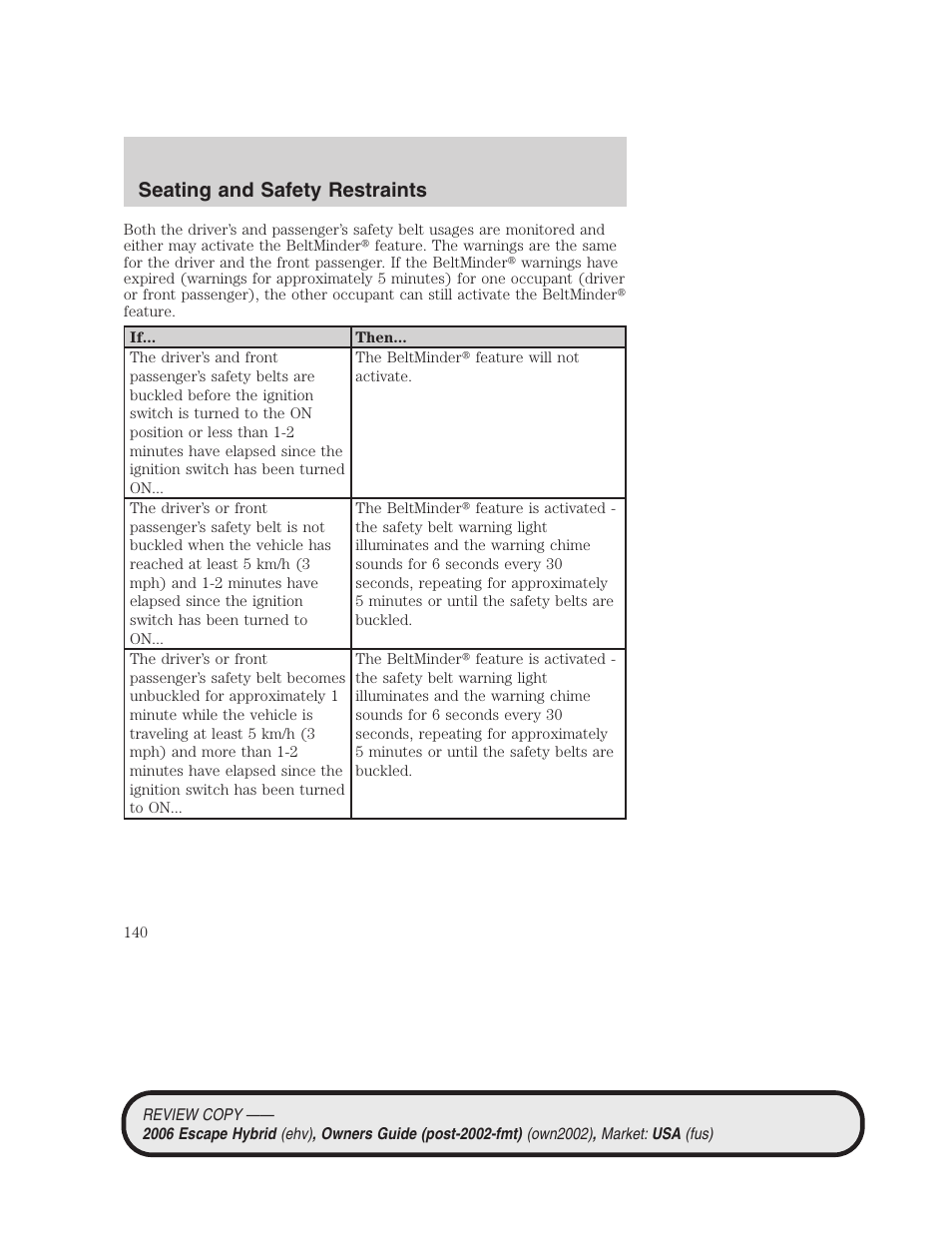 Seating and Safety Restraints

Both the driver's and passenger's safety belt usages are monitored and either may activate the BeltMinder® feature. The warnings are the same for the driver and the front passenger. If the BeltMinder® warnings have expired (warnings for approximately 5 minutes) for one occupant (driver or front passenger), the other occupant can still activate the BeltMinder® feature.

| If... | Then... |
|---|---|
| The driver's and front passenger's safety belts are buckled before the ignition switch is turned to the ON position or less than 1-2 minutes have elapsed since the ignition switch has been turned ON... | The BeltMinder® feature will not activate. |
| The driver's or front passenger's safety belt is not buckled when the vehicle has reached at least 5 km/h (3 mph) and 1-2 minutes have elapsed since the ignition switch has been turned to ON... | The BeltMinder® feature is activated - the safety belt warning light illuminates and the warning chime sounds for 6 seconds every 30 seconds, repeating for approximately 5 minutes or until the safety belts are buckled. |
| The driver's or front passenger's safety belt becomes unbuckled for approximately 1 minute while the vehicle is traveling at least 5 km/h (3 mph) and more than 1-2 minutes have elapsed since the ignition switch has been turned to ON... | The BeltMinder® feature is activated - the safety belt warning light illuminates and the warning chime sounds for 6 seconds every 30 seconds, repeating for approximately 5 minutes or until the safety belts are buckled. |

140

REVIEW COPY ——
2006 Escape Hybrid (ehv), Owners Guide (post-2002-fmt) (own2002), Market: USA (fus)